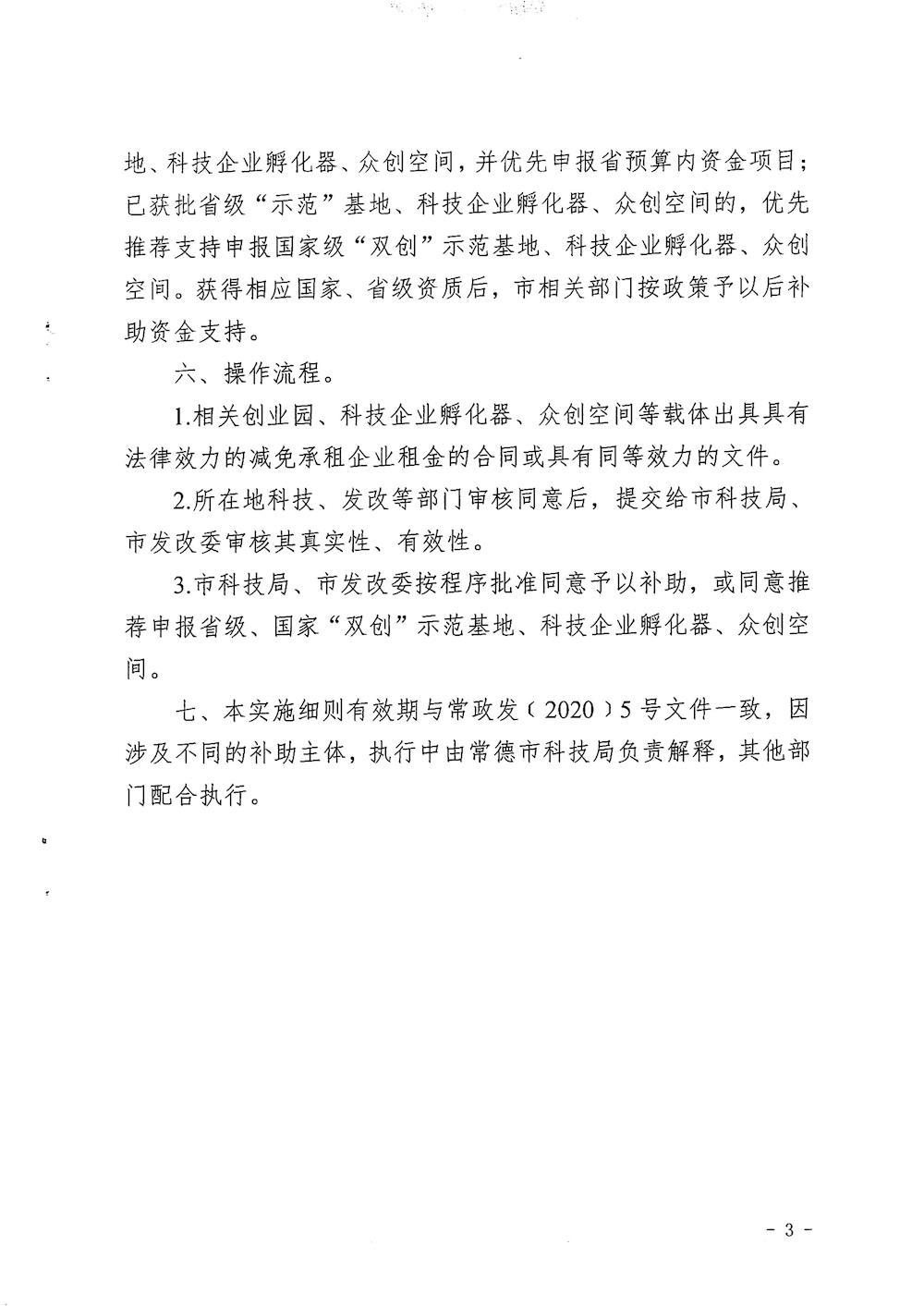 地、科技企业孵化器、众创空间，并优先申报省预算内资金项目；已获批省级“示范”基地、科技企业孵化器、众创空间的，优先推荐支持申报国家级“双创”示范基地、科技企业孵化器、众创空间。获得相应国家、省级资质后，市相关部门按政策予以后补助资金支持。

六、操作流程。

1.相关创业园、科技企业孵化器、众创空间等载体出具具有法律效力的减免承租企业租金的合同或具有同等效力的文件。

2.所在地科技、发改等部门审核同意后，提交给市科技局、市发改委审核其真实性、有效性。

3.市科技局、市发改委按程序批准同意予以补助，或同意推荐申报省级、国家“双创”示范基地、科技企业孵化器、众创空间。

七、本实施细则有效期与常政发〔2020〕5号文件一致，因涉及不同的补助主体，执行中由常德市科技局负责解释，其他部门配合执行。

- 3 -